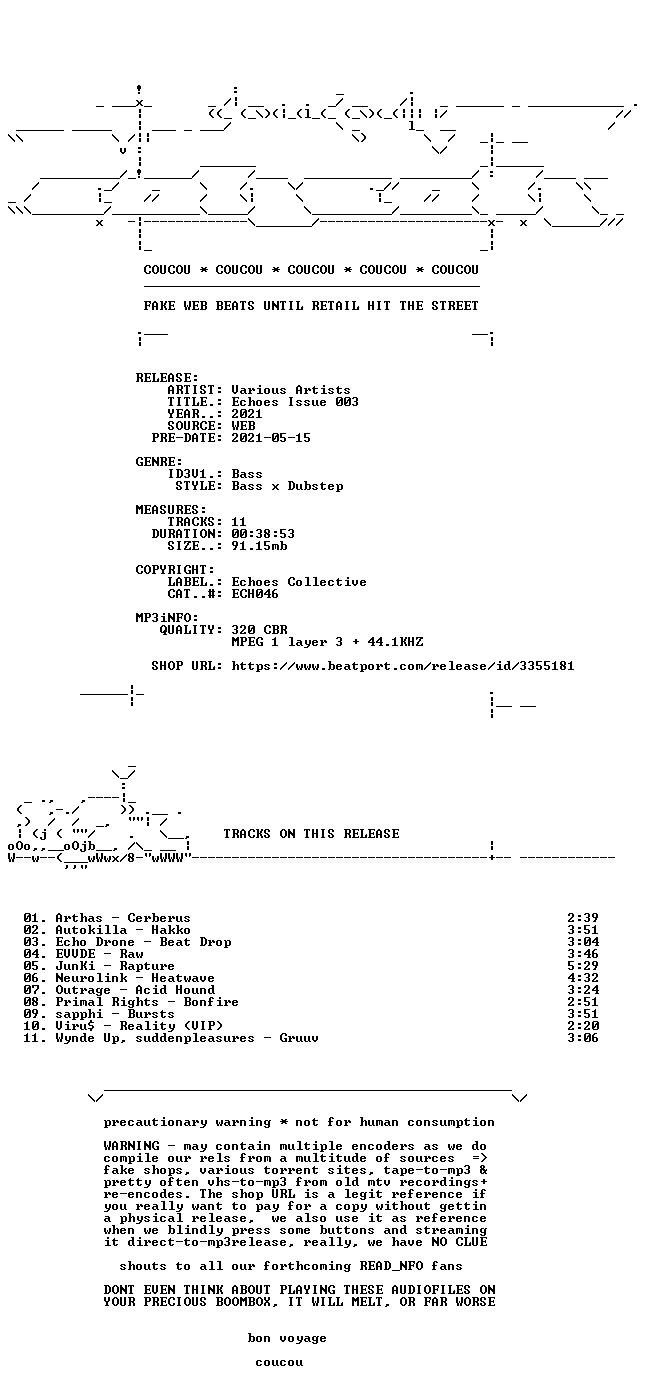 COUCOU * COUCOU * COUCOU * COUCOU * COUCOU

FAKE WEB BEATS UNTIL RETAIL HIT THE STREET

RELEASE:
ARTIST: Various Artists
TITLE.: Echoes Issue 003
YEAR..: 2021
SOURCE: WEB
PRE-DATE: 2021-05-15

GENRE:
ID3V1.: Bass
STYLE: Bass x Dubstep

MEASURES:
TRACKS: 11
DURATION: 00:38:53
SIZE..: 91.15mb

COPYRIGHT:
LABEL.: Echoes Collective
CAT..#: ECH046

MP3iNFO:
QUALITY: 320 CBR
MPEG 1 layer 3 + 44.1KHZ

SHOP URL: https://www.beatport.com/release/id/3355181

TRACKS ON THIS RELEASE

01. Arthas - Cerberus 2:39
02. Autokilla - Hakko 3:51
03. Echo Drone - Beat Drop 3:04
04. EVVDE - Raw 3:46
05. JunKi - Rapture 5:29
06. Neurolink - Heatwave 4:32
07. Outrage - Acid Hound 3:24
08. Primal Rights - Bonfire 2:51
09. sapphi - Bursts 3:51
10. Viru$ - Reality (VIP) 2:20
11. Wynde Up, suddenpleasures - Gruuv 3:06

precautionary warning * not for human consumption

WARNING - may contain multiple encoders as we do compile our rels from a multitude of sources => fake shops, various torrent sites, tape-to-mp3 & pretty often vhs-to-mp3 from old mtv recordings+ re-encodes. The shop URL is a legit reference if you really want to pay for a copy without gettin a physical release, we also use it as reference when we blindly press some buttons and streaming it direct-to-mp3release, really, we have NO CLUE

shouts to all our forthcoming READ_NFO fans

DONT EVEN THINK ABOUT PLAYING THESE AUDIOFILES ON YOUR PRECIOUS BOOMBOX, IT WILL MELT, OR FAR WORSE

bon voyage

coucou